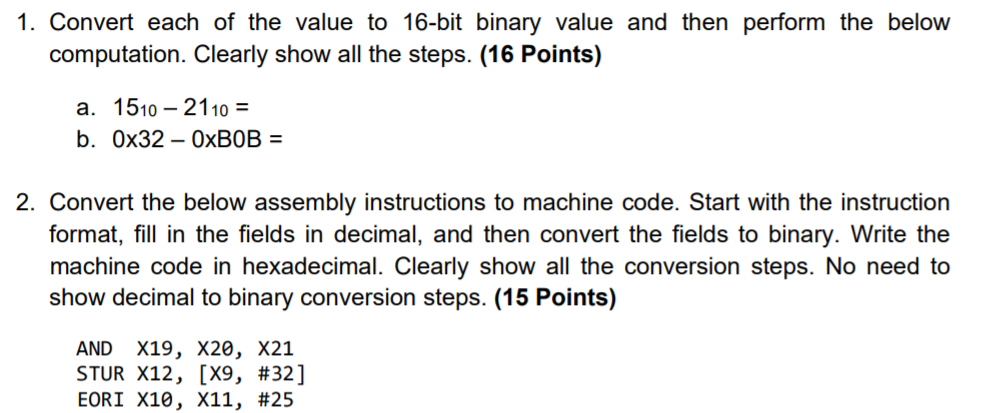 1. Convert each of the value to 16-bit binary value and then perform the below computation. Clearly show all the steps. **(16 Points)**

a. $15_{10} - 21_{10} =$
b. 0x32 – 0xB0B =

2. Convert the below assembly instructions to machine code. Start with the instruction format, fill in the fields in decimal, and then convert the fields to binary. Write the machine code in hexadecimal. Clearly show all the conversion steps. No need to show decimal to binary conversion steps. **(15 Points)**

AND X19, X20, X21
STUR X12, [X9, #32]
EORI X10, X11, #25